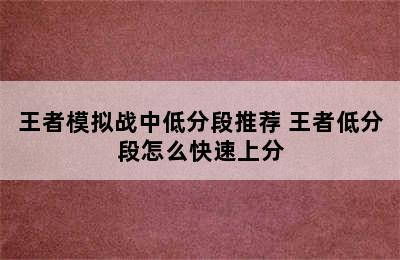 王者模拟战中低分段推荐 王者低分段怎么快速上分